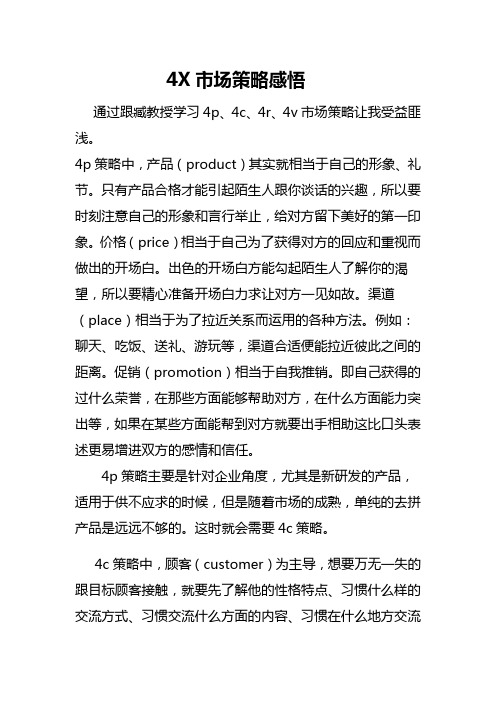 4X 市场策略感悟

通过跟臧教授学习 4p、4c、4r、4v 市场策略让我受益匪浅。

4p 策略中，产品（product）其实就相当于自己的形象、礼节。只有产品合格才能引起陌生人跟你谈话的兴趣，所以要时刻注意自己的形象和言行举止，给对方留下美好的第一印象。价格（price）相当于自己为了获得对方的回应和重视而做出的开场白。出色的开场白方能勾起陌生人了解你的渴望，所以要精心准备开场白力求让对方一见如故。渠道（place）相当于为了拉近关系而运用的各种方法。例如：聊天、吃饭、送礼、游玩等，渠道合适便能拉近彼此之间的距离。促销（promotion）相当于自我推销。即自己获得的过什么荣誉，在那些方面能够帮助对方，在什么方面能力突出等，如果在某些方面能帮到对方就要出手相助这比口头表述更易增进双方的感情和信任。

4p 策略主要是针对企业角度，尤其是新研发的产品，适用于供不应求的时候，但是随着市场的成熟，单纯的去拼产品是远远不够的。这时就会需要 4c 策略。

4c 策略中，顾客（customer）为主导，想要万无一失的跟目标顾客接触，就要先了解他的性格特点、习惯什么样的交流方式、习惯交流什么方面的内容、习惯在什么地方交流